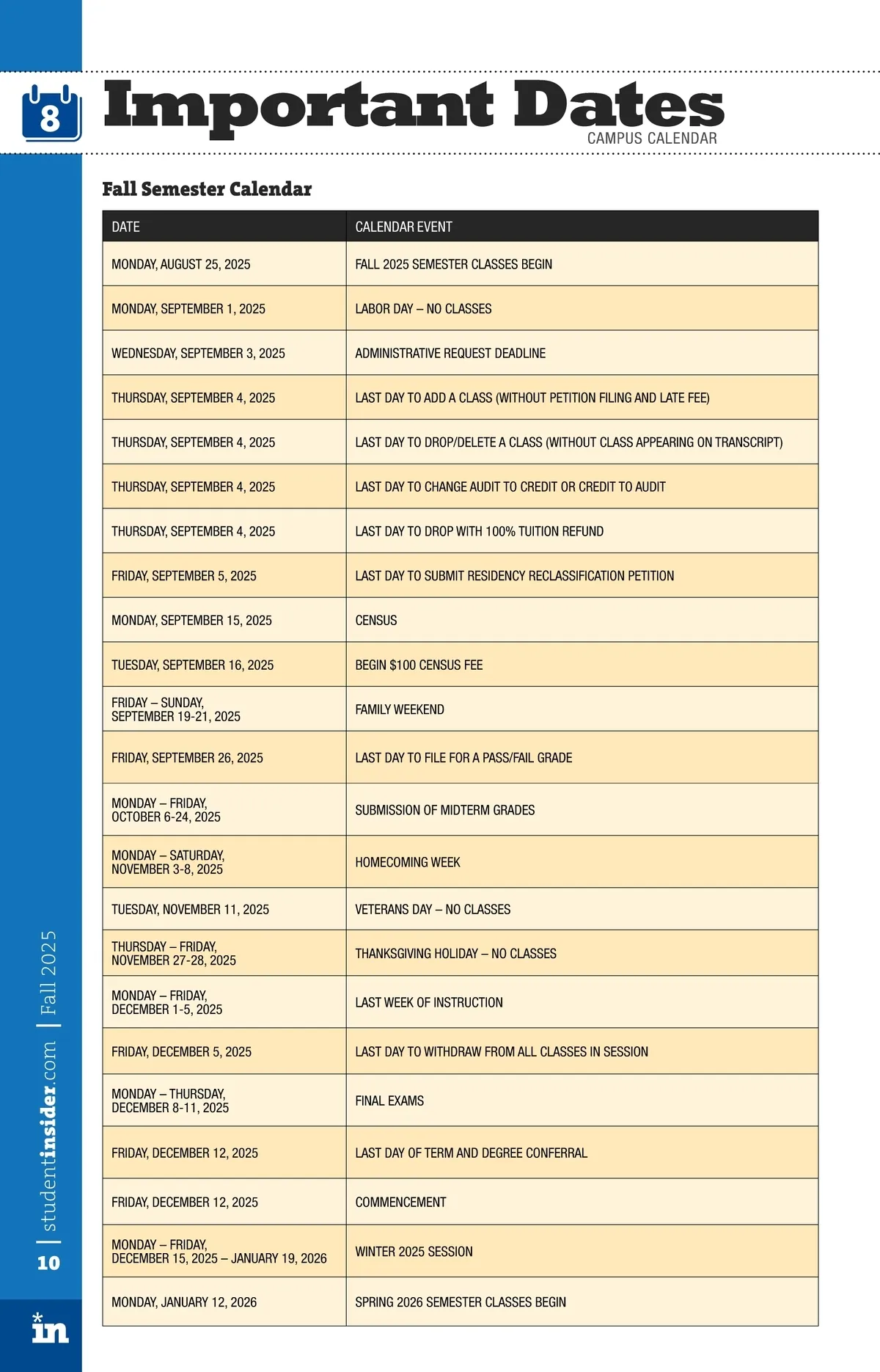 8

Important Dates
CAMPUS CALENDAR

Fall Semester Calendar

| DATE | CALENDAR EVENT |
|---|---|
| MONDAY, AUGUST 25, 2025 | FALL 2025 SEMESTER CLASSES BEGIN |
| MONDAY, SEPTEMBER 1, 2025 | LABOR DAY – NO CLASSES |
| WEDNESDAY, SEPTEMBER 3, 2025 | ADMINISTRATIVE REQUEST DEADLINE |
| THURSDAY, SEPTEMBER 4, 2025 | LAST DAY TO ADD A CLASS (WITHOUT PETITION FILING AND LATE FEE) |
| THURSDAY, SEPTEMBER 4, 2025 | LAST DAY TO DROP/DELETE A CLASS (WITHOUT CLASS APPEARING ON TRANSCRIPT) |
| THURSDAY, SEPTEMBER 4, 2025 | LAST DAY TO CHANGE AUDIT TO CREDIT OR CREDIT TO AUDIT |
| THURSDAY, SEPTEMBER 4, 2025 | LAST DAY TO DROP WITH 100% TUITION REFUND |
| FRIDAY, SEPTEMBER 5, 2025 | LAST DAY TO SUBMIT RESIDENCY RECLASSIFICATION PETITION |
| MONDAY, SEPTEMBER 15, 2025 | CENSUS |
| TUESDAY, SEPTEMBER 16, 2025 | BEGIN $100 CENSUS FEE |
| FRIDAY – SUNDAY, SEPTEMBER 19-21, 2025 | FAMILY WEEKEND |
| FRIDAY, SEPTEMBER 26, 2025 | LAST DAY TO FILE FOR A PASS/FAIL GRADE |
| MONDAY – FRIDAY, OCTOBER 6-24, 2025 | SUBMISSION OF MIDTERM GRADES |
| MONDAY – SATURDAY, NOVEMBER 3-8, 2025 | HOMECOMING WEEK |
| TUESDAY, NOVEMBER 11, 2025 | VETERANS DAY – NO CLASSES |
| THURSDAY – FRIDAY, NOVEMBER 27-28, 2025 | THANKSGIVING HOLIDAY – NO CLASSES |
| MONDAY – FRIDAY, DECEMBER 1-5, 2025 | LAST WEEK OF INSTRUCTION |
| FRIDAY, DECEMBER 5, 2025 | LAST DAY TO WITHDRAW FROM ALL CLASSES IN SESSION |
| MONDAY – THURSDAY, DECEMBER 8-11, 2025 | FINAL EXAMS |
| FRIDAY, DECEMBER 12, 2025 | LAST DAY OF TERM AND DEGREE CONFERRAL |
| FRIDAY, DECEMBER 12, 2025 | COMMENCEMENT |
| MONDAY – FRIDAY, DECEMBER 15, 2025 – JANUARY 19, 2026 | WINTER 2025 SESSION |
| MONDAY, JANUARY 12, 2026 | SPRING 2026 SEMESTER CLASSES BEGIN |

10 | studentinsider.com | Fall 2025

in